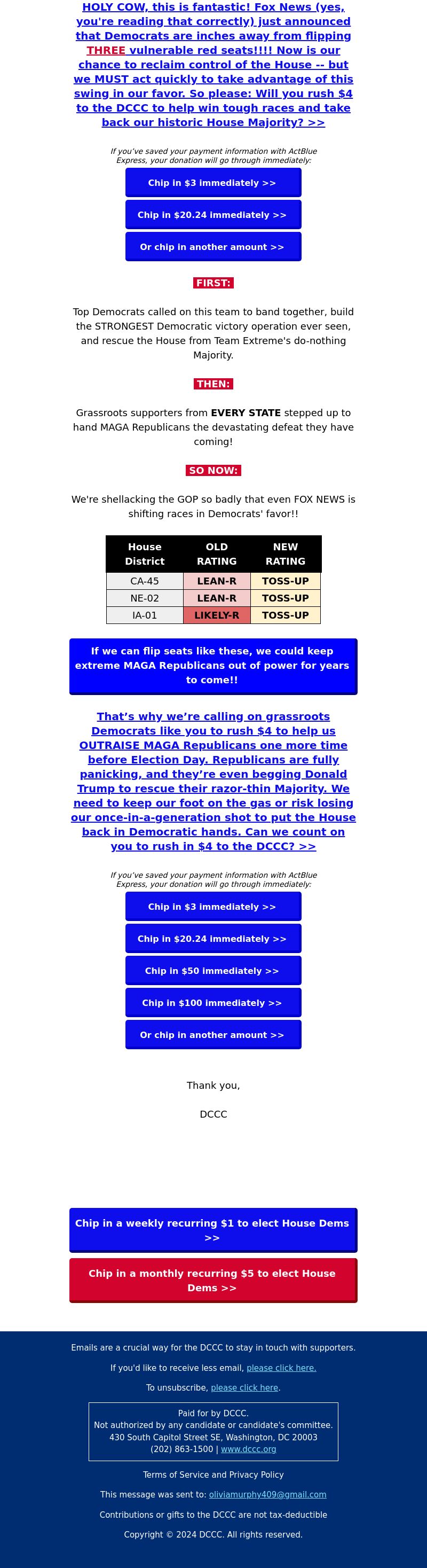 HOLY COW, this is fantastic! Fox News (yes, you're reading that correctly) just announced that Democrats are inches away from flipping THREE vulnerable red seats!!!! Now is our chance to reclaim control of the House -- but we MUST act quickly to take advantage of this swing in our favor. So please: Will you rush $4 to the DCCC to help win tough races and take back our historic House Majority? >>

If you've saved your payment information with ActBlue Express, your donation will go through immediately:

Chip in $3 immediately >>

Chip in $20.24 immediately >>

Or chip in another amount >>

FIRST:

Top Democrats called on this team to band together, build the STRONGEST Democratic victory operation ever seen, and rescue the House from Team Extreme's do-nothing Majority.

THEN:

Grassroots supporters from EVERY STATE stepped up to hand MAGA Republicans the devastating defeat they have coming!

SO NOW:

We're shellacking the GOP so badly that even FOX NEWS is shifting races in Democrats' favor!!

| House District | OLD RATING | NEW RATING |
|---|---|---|
| CA-45 | LEAN-R | TOSS-UP |
| NE-02 | LEAN-R | TOSS-UP |
| IA-01 | LIKELY-R | TOSS-UP |

If we can flip seats like these, we could keep extreme MAGA Republicans out of power for years to come!!

That's why we're calling on grassroots Democrats like you to rush $4 to help us OUTRAISE MAGA Republicans one more time before Election Day. Republicans are fully panicking, and they're even begging Donald Trump to rescue their razor-thin Majority. We need to keep our foot on the gas or risk losing our once-in-a-generation shot to put the House back in Democratic hands. Can we count on you to rush in $4 to the DCCC? >>

If you've saved your payment information with ActBlue Express, your donation will go through immediately:

Chip in $3 immediately >>

Chip in $20.24 immediately >>

Chip in $50 immediately >>

Chip in $100 immediately >>

Or chip in another amount >>

Thank you,

DCCC

Chip in a weekly recurring $1 to elect House Dems >>

Chip in a monthly recurring $5 to elect House Dems >>

Emails are a crucial way for the DCCC to stay in touch with supporters.

If you'd like to receive less email, please click here.

To unsubscribe, please click here.

Paid for by DCCC.
Not authorized by any candidate or candidate's committee.
430 South Capitol Street SE, Washington, DC 20003
(202) 863-1500 | www.dccc.org

Terms of Service and Privacy Policy

This message was sent to: oliviamurphy409@gmail.com

Contributions or gifts to the DCCC are not tax-deductible

Copyright © 2024 DCCC. All rights reserved.